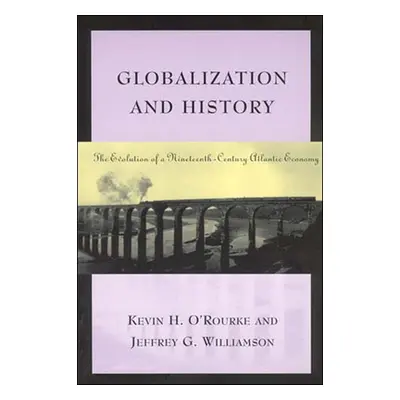 GLOBALIZATION AND HISTORY

The Evolution of a Nineteenth-Century Atlantic Economy

KEVIN H. O'ROURKE AND
JEFFREY G. WILLIAMSON